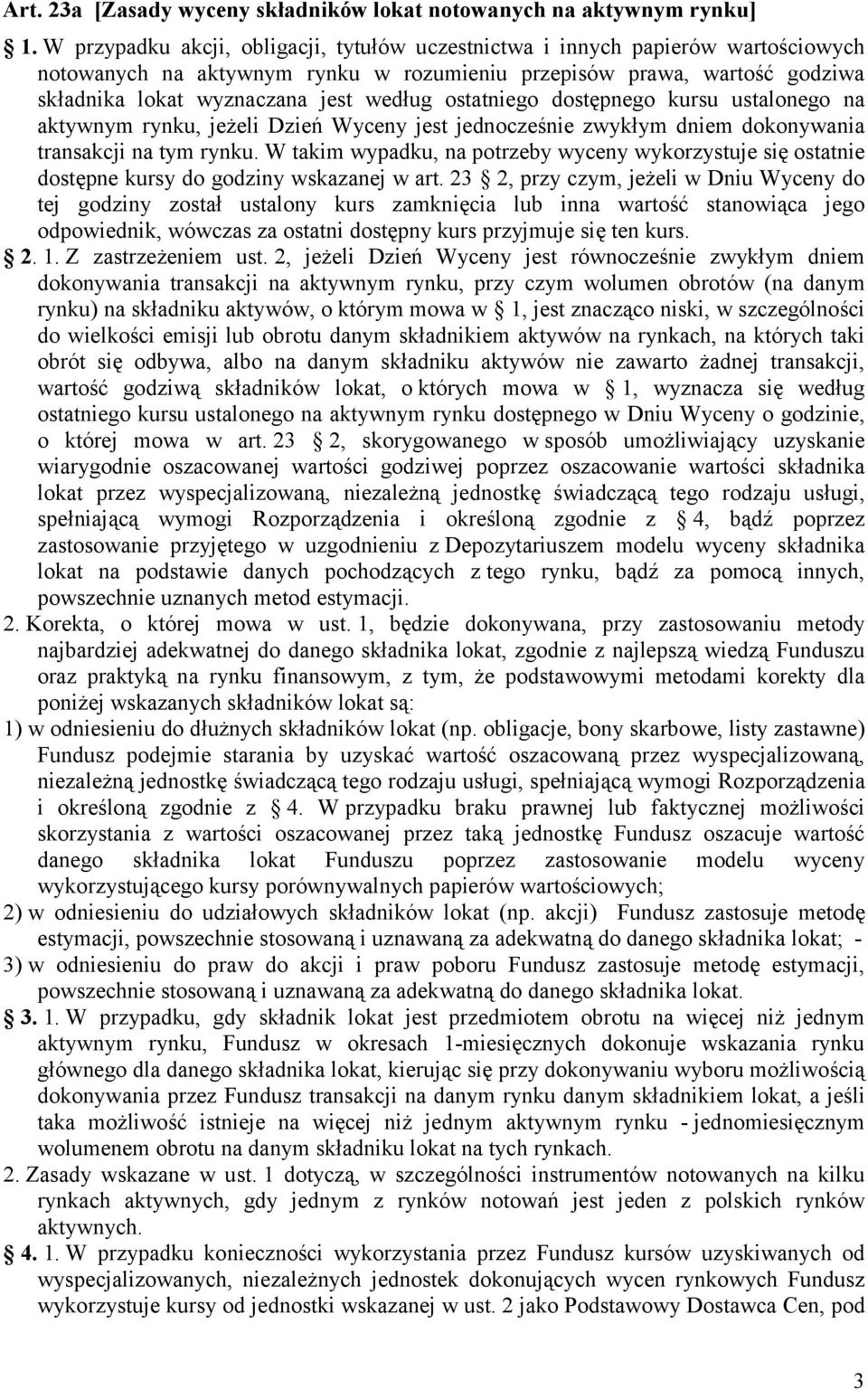 Art. 23a [Zasady wyceny składników lokat notowanych na aktywnym rynku]

1. W przypadku akcji, obligacji, tytułów uczestnictwa i innych papierów wartościowych notowanych na aktywnym rynku w rozumieniu przepisów prawa, wartość godziwa składnika lokat wyznaczana jest według ostatniego dostępnego kursu ustalonego na aktywnym rynku, jeżeli Dzień Wyceny jest jednocześnie zwykłym dniem dokonywania transakcji na tym rynku. W takim wypadku, na potrzeby wyceny wykorzystuje się ostatnie dostępne kursy do godziny wskazanej w art. 23 2, przy czym, jeżeli w Dniu Wyceny do tej godziny został ustalony kurs zamknięcia lub inna wartość stanowiąca jego odpowiednik, wówczas za ostatni dostępny kurs przyjmuje się ten kurs.

2. 1. Z zastrzeżeniem ust. 2, jeżeli Dzień Wyceny jest równocześnie zwykłym dniem dokonywania transakcji na aktywnym rynku, przy czym wolumen obrotów (na danym rynku) na składniku aktywów, o którym mowa w 1, jest znacząco niski, w szczególności do wielkości emisji lub obrotu danym składnikiem aktywów na rynkach, na których taki obrót się odbywa, albo na danym składniku aktywów nie zawarto żadnej transakcji, wartość godziwą składników lokat, o których mowa w 1, wyznacza się według ostatniego kursu ustalonego na aktywnym rynku dostępnego w Dniu Wyceny o godzinie, o której mowa w art. 23 2, skorygowanego w sposób umożliwiający uzyskanie wiarygodnie oszacowanej wartości godziwej poprzez oszacowanie wartości składnika lokat przez wyspecjalizowaną, niezależną jednostkę świadczącą tego rodzaju usługi, spełniającą wymogi Rozporządzenia i określoną zgodnie z 4, bądź poprzez zastosowanie przyjętego w uzgodnieniu z Depozytariuszem modelu wyceny składnika lokat na podstawie danych pochodzących z tego rynku, bądź za pomocą innych, powszechnie uznanych metod estymacji.

2. Korekta, o której mowa w ust. 1, będzie dokonywana, przy zastosowaniu metody najbardziej adekwatnej do danego składnika lokat, zgodnie z najlepszą wiedzą Funduszu oraz praktyką na rynku finansowym, z tym, że podstawowymi metodami korekty dla poniżej wskazanych składników lokat są:
1) w odniesieniu do dłużnych składników lokat (np. obligacje, bony skarbowe, listy zastawne) Fundusz podejmie starania by uzyskać wartość oszacowaną przez wyspecjalizowaną, niezależną jednostkę świadczącą tego rodzaju usługi, spełniającą wymogi Rozporządzenia i określoną zgodnie z 4. W przypadku braku prawnej lub faktycznej możliwości skorzystania z wartości oszacowanej przez taką jednostkę Fundusz oszacuje wartość danego składnika lokat Funduszu poprzez zastosowanie modelu wyceny wykorzystującego kursy porównywalnych papierów wartościowych;
2) w odniesieniu do udziałowych składników lokat (np. akcji) Fundusz zastosuje metodę estymacji, powszechnie stosowaną i uznawaną za adekwatną do danego składnika lokat; -
3) w odniesieniu do praw do akcji i praw poboru Fundusz zastosuje metodę estymacji, powszechnie stosowaną i uznawaną za adekwatną do danego składnika lokat.

3. 1. W przypadku, gdy składnik lokat jest przedmiotem obrotu na więcej niż jednym aktywnym rynku, Fundusz w okresach 1-miesięcznych dokonuje wskazania rynku głównego dla danego składnika lokat, kierując się przy dokonywaniu wyboru możliwością dokonywania przez Fundusz transakcji na danym rynku danym składnikiem lokat, a jeśli taka możliwość istnieje na więcej niż jednym aktywnym rynku - jednomiesięcznym wolumenem obrotu na danym składniku lokat na tych rynkach.
2. Zasady wskazane w ust. 1 dotyczą, w szczególności instrumentów notowanych na kilku rynkach aktywnych, gdy jednym z rynków notowań jest jeden z polskich rynków aktywnych.

4. 1. W przypadku konieczności wykorzystania przez Fundusz kursów uzyskiwanych od wyspecjalizowanych, niezależnych jednostek dokonujących wycen rynkowych Fundusz wykorzystuje kursy od jednostki wskazanej w ust. 2 jako Podstawowy Dostawca Cen, pod

3